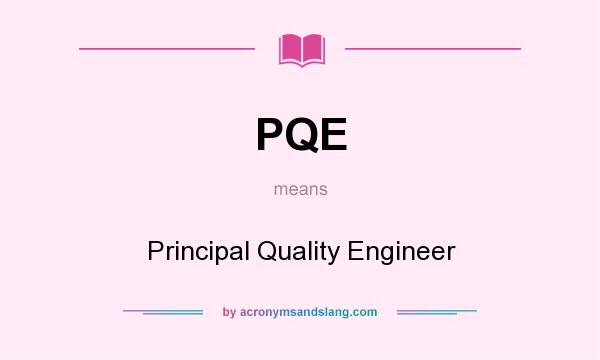 PQE

means

Principal Quality Engineer

by acronymsandslang.com